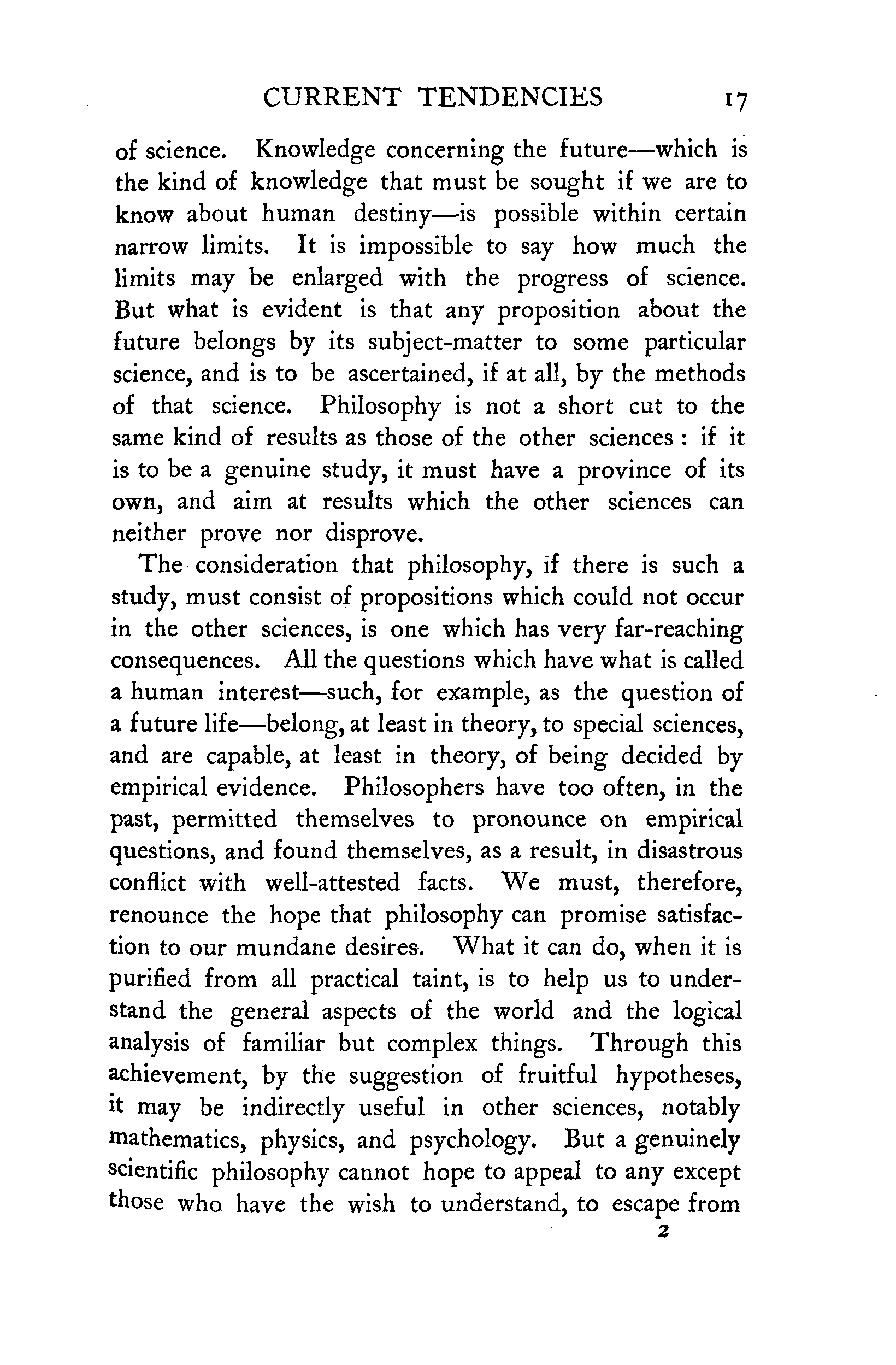 CURRENT TENDENCIES 17

of science. Knowledge concerning the future—which is the kind of knowledge that must be sought if we are to know about human destiny—is possible within certain narrow limits. It is impossible to say how much the limits may be enlarged with the progress of science. But what is evident is that any proposition about the future belongs by its subject-matter to some particular science, and is to be ascertained, if at all, by the methods of that science. Philosophy is not a short cut to the same kind of results as those of the other sciences : if it is to be a genuine study, it must have a province of its own, and aim at results which the other sciences can neither prove nor disprove.

The consideration that philosophy, if there is such a study, must consist of propositions which could not occur in the other sciences, is one which has very far-reaching consequences. All the questions which have what is called a human interest—such, for example, as the question of a future life—belong, at least in theory, to special sciences, and are capable, at least in theory, of being decided by empirical evidence. Philosophers have too often, in the past, permitted themselves to pronounce on empirical questions, and found themselves, as a result, in disastrous conflict with well-attested facts. We must, therefore, renounce the hope that philosophy can promise satisfaction to our mundane desires. What it can do, when it is purified from all practical taint, is to help us to understand the general aspects of the world and the logical analysis of familiar but complex things. Through this achievement, by the suggestion of fruitful hypotheses, it may be indirectly useful in other sciences, notably mathematics, physics, and psychology. But a genuinely scientific philosophy cannot hope to appeal to any except those who have the wish to understand, to escape from

2